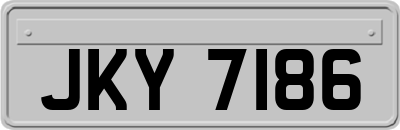 JKY 7186